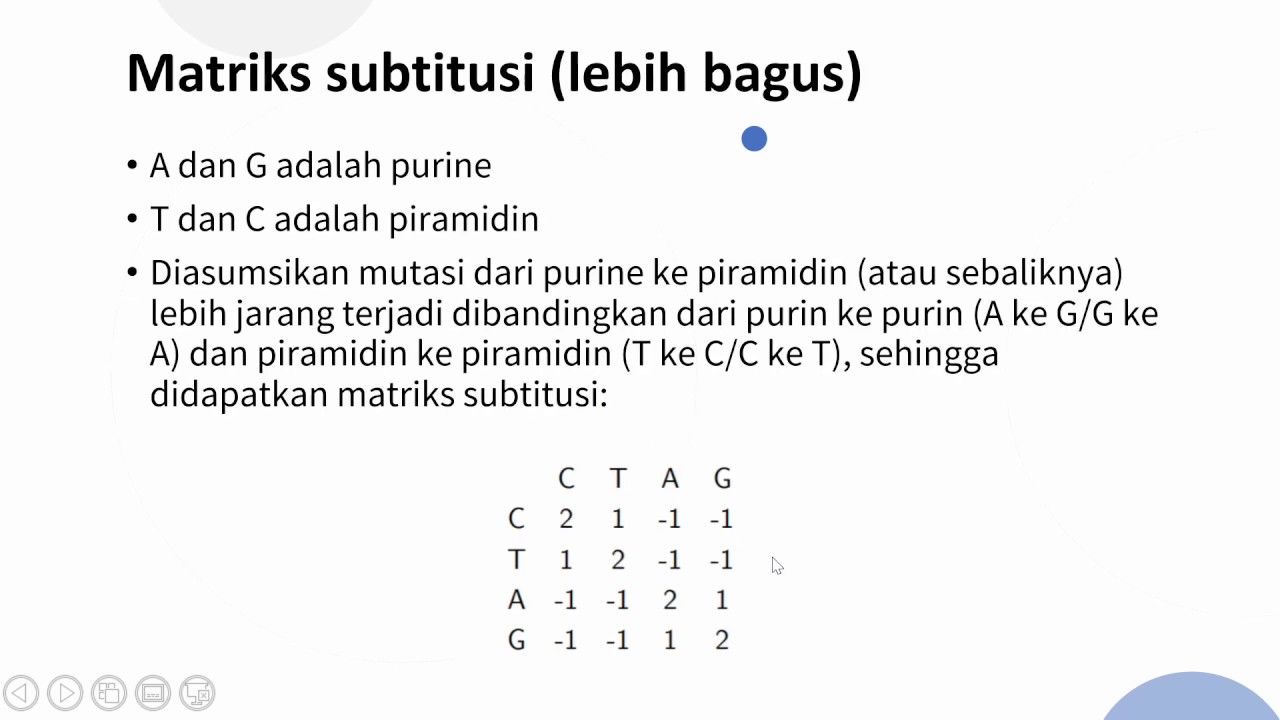 Matriks subtitusi (lebih bagus)

• A dan G adalah purine

• T dan C adalah piramidin

• Diasumsikan mutasi dari purine ke piramidin (atau sebaliknya) lebih jarang terjadi dibandingkan dari purin ke purin (A ke G/G ke A) dan piramidin ke piramidin (T ke C/C ke T), sehingga didapatkan matriks subtitusi:

| | C | T | A | G |
|---|---|---|---|---|
| C | 2 | 1 | -1 | -1 |
| T | 1 | 2 | -1 | -1 |
| A | -1 | -1 | 2 | 1 |
| G | -1 | -1 | 1 | 2 |